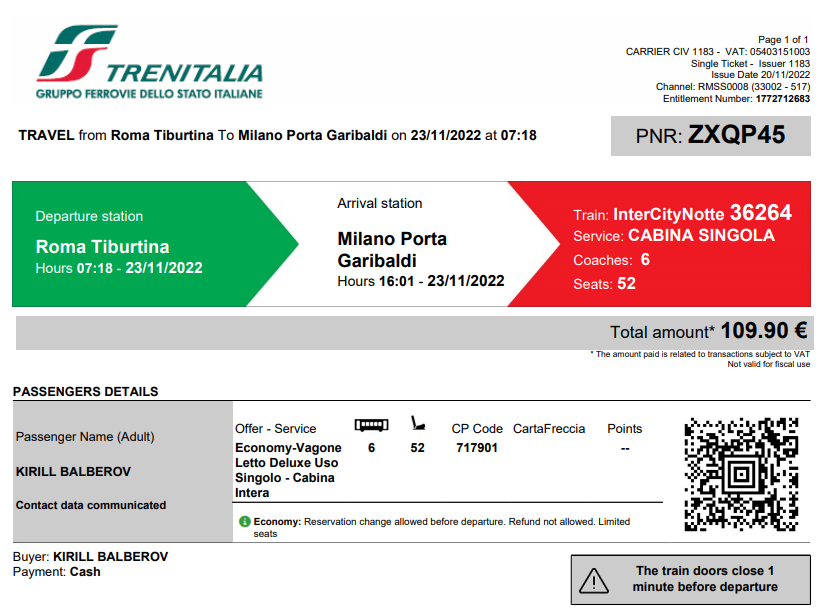 TRENITALIA
GRUPPO FERROVIE DELLO STATO ITALIANE

Page 1 of 1
CARRIER CIV 1183 - VAT: 05403151003
Single Ticket - Issuer 1183
Issue Date 20/11/2022
Channel: RMSS0008 (33002 - 517)
Entitlement Number: 1772712683

TRAVEL from Roma Tiburtina To Milano Porta Garibaldi on 23/11/2022 at 07:18

PNR: ZXQP45

Departure station
Roma Tiburtina
Hours 07:18 - 23/11/2022

Arrival station
Milano Porta Garibaldi
Hours 16:01 - 23/11/2022

Train: InterCityNotte 36264
Service: CABINA SINGOLA
Coaches: 6
Seats: 52

Total amount* 109.90 €

* The amount paid is related to transactions subject to VAT
Not valid for fiscal use

PASSENGERS DETAILS

Passenger Name (Adult)
KIRILL BALBEROV
Contact data communicated

| Offer - Service | | | CP Code | CartaFreccia | Points |
|---|---|---|---|---|---|
| Economy-Vagone Letto Deluxe Uso Singolo - Cabina Intera | 6 | 52 | 717901 | | -- |

Economy: Reservation change allowed before departure. Refund not allowed. Limited seats

Buyer: KIRILL BALBEROV
Payment: Cash

The train doors close 1 minute before departure